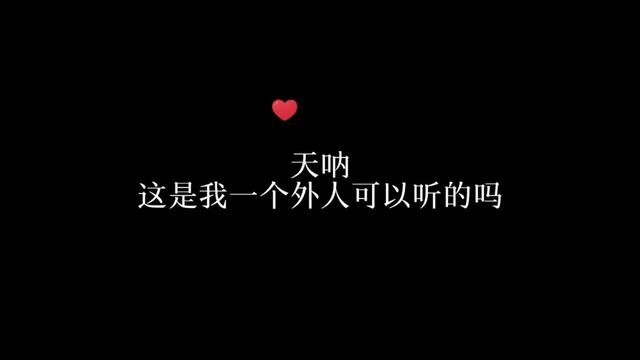 天呐
这是我一个外人可以听的吗